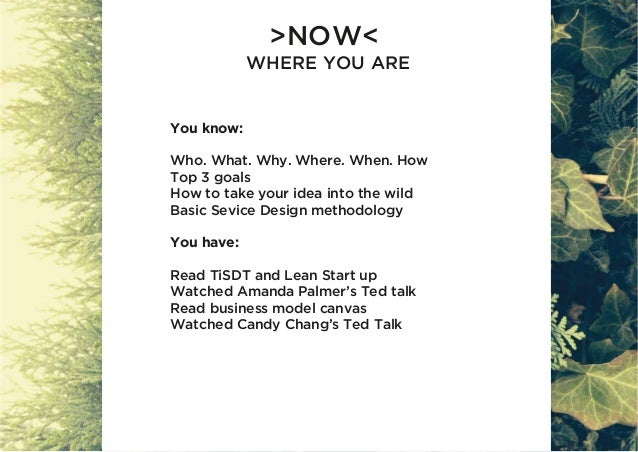 >NOW<
WHERE YOU ARE

You know:

Who. What. Why. Where. When. How
Top 3 goals
How to take your idea into the wild
Basic Sevice Design methodology

You have:

Read TiSDT and Lean Start up
Watched Amanda Palmer's Ted talk
Read business model canvas
Watched Candy Chang's Ted Talk